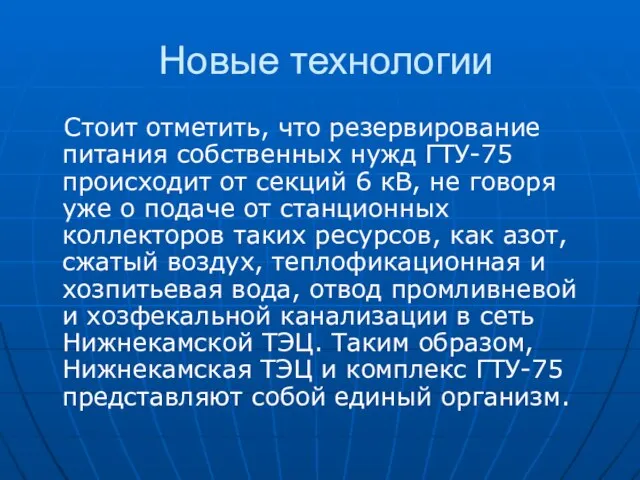 Новые технологии

Стоит отметить, что резервирование питания собственных нужд ГТУ-75 происходит от секций 6 кВ, не говоря уже о подаче от станционных коллекторов таких ресурсов, как азот, сжатый воздух, теплофикационная и хозпитьевая вода, отвод промливневой и хозфекальной канализации в сеть Нижнекамской ТЭЦ. Таким образом, Нижнекамская ТЭЦ и комплекс ГТУ-75 представляют собой единый организм.